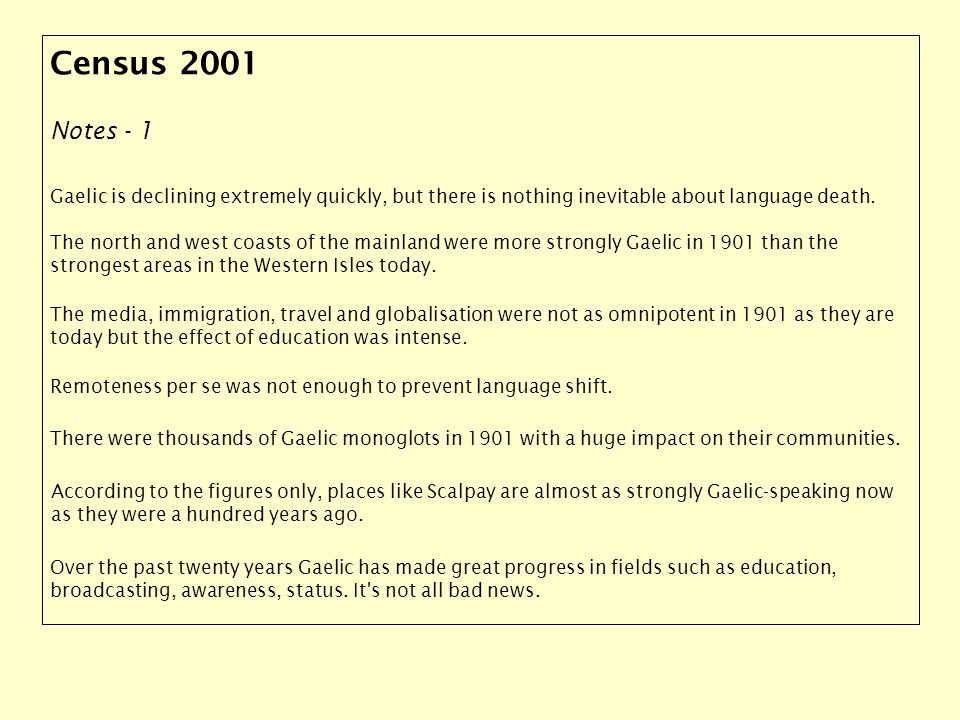 Census 2001

Notes - 1

Gaelic is declining extremely quickly, but there is nothing inevitable about language death.

The north and west coasts of the mainland were more strongly Gaelic in 1901 than the strongest areas in the Western Isles today.

The media, immigration, travel and globalisation were not as omnipotent in 1901 as they are today but the effect of education was intense.

Remoteness per se was not enough to prevent language shift.

There were thousands of Gaelic monoglots in 1901 with a huge impact on their communities.

According to the figures only, places like Scalpay are almost as strongly Gaelic-speaking now as they were a hundred years ago.

Over the past twenty years Gaelic has made great progress in fields such as education, broadcasting, awareness, status. It's not all bad news.